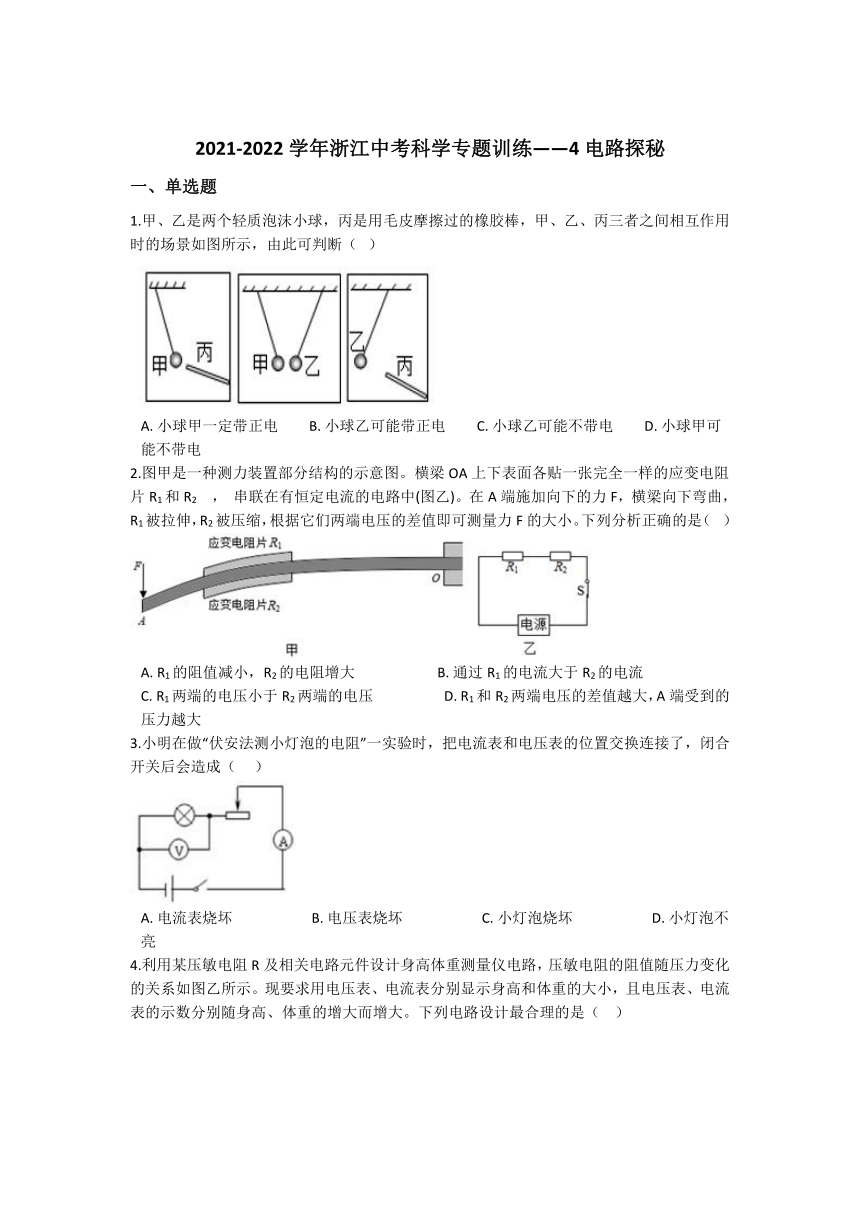 2021-2022 学年浙江中考科学专题训练——4 电路探秘

一、单选题

1.甲、乙是两个轻质泡沫小球，丙是用毛皮摩擦过的橡胶棒，甲、乙、丙三者之间相互作用时的场景如图所示，由此可判断（ ）

甲 丙 甲 乙 乙 丙

A. 小球甲一定带正电 B. 小球乙可能带正电 C. 小球乙可能不带电 D. 小球甲可能不带电

2.图甲是一种测力装置部分结构的示意图。横梁 OA 上下表面各贴一张完全一样的应变电阻片 $R_1$ 和 $R_2$ ， 串联在有恒定电流的电路中(图乙)。在 A 端施加向下的力 F，横梁向下弯曲，$R_1$ 被拉伸，$R_2$ 被压缩，根据它们两端电压的差值即可测量力 F 的大小。下列分析正确的是( )

应变电阻片 $R_1$ F O 应变电阻片 $R_2$ A 甲 $R_1$ $R_2$ S 电源 乙

A. $R_1$ 的阻值减小，$R_2$ 的电阻增大 B. 通过 $R_1$ 的电流大于 $R_2$ 的电流
C. $R_1$ 两端的电压小于 $R_2$ 两端的电压 D. $R_1$ 和 $R_2$ 两端电压的差值越大，A 端受到的压力越大

3.小明在做“伏安法测小灯泡的电阻”一实验时，把电流表和电压表的位置交换连接了，闭合开关后会造成（ ）

V A

A. 电流表烧坏 B. 电压表烧坏 C. 小灯泡烧坏 D. 小灯泡不亮

4.利用某压敏电阻 R 及相关电路元件设计身高体重测量仪电路，压敏电阻的阻值随压力变化的关系如图乙所示。现要求用电压表、电流表分别显示身高和体重的大小，且电压表、电流表的示数分别随身高、体重的增大而增大。下列电路设计最合理的是（ ）